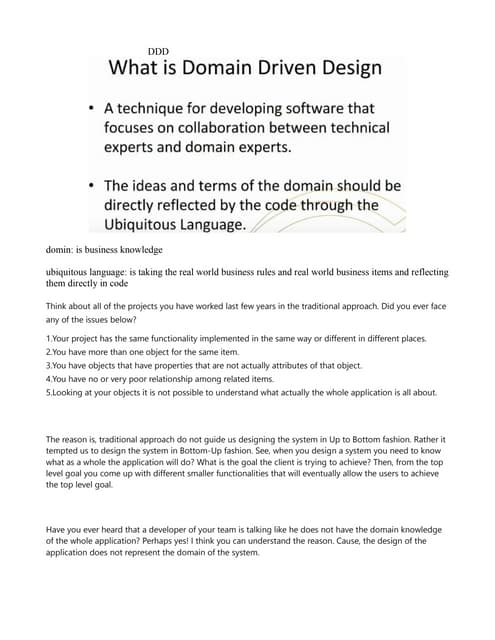 DDD

What is Domain Driven Design

• A technique for developing software that focuses on collaboration between technical experts and domain experts.

• The ideas and terms of the domain should be directly reflected by the code through the Ubiquitous Language.

domin: is business knowledge

ubiquitous language: is taking the real world business rules and real world business items and reflecting them directly in code

Think about all of the projects you have worked last few years in the traditional approach. Did you ever face any of the issues below?

1.Your project has the same functionality implemented in the same way or different in different places.
2.You have more than one object for the same item.
3.You have objects that have properties that are not actually attributes of that object.
4.You have no or very poor relationship among related items.
5.Looking at your objects it is not possible to understand what actually the whole application is all about.

The reason is, traditional approach do not guide us designing the system in Up to Bottom fashion. Rather it tempted us to design the system in Bottom-Up fashion. See, when you design a system you need to know what as a whole the application will do? What is the goal the client is trying to achieve? Then, from the top level goal you come up with different smaller functionalities that will eventually allow the users to achieve the top level goal.

Have you ever heard that a developer of your team is talking like he does not have the domain knowledge of the whole application? Perhaps yes! I think you can understand the reason. Cause, the design of the application does not represent the domain of the system.